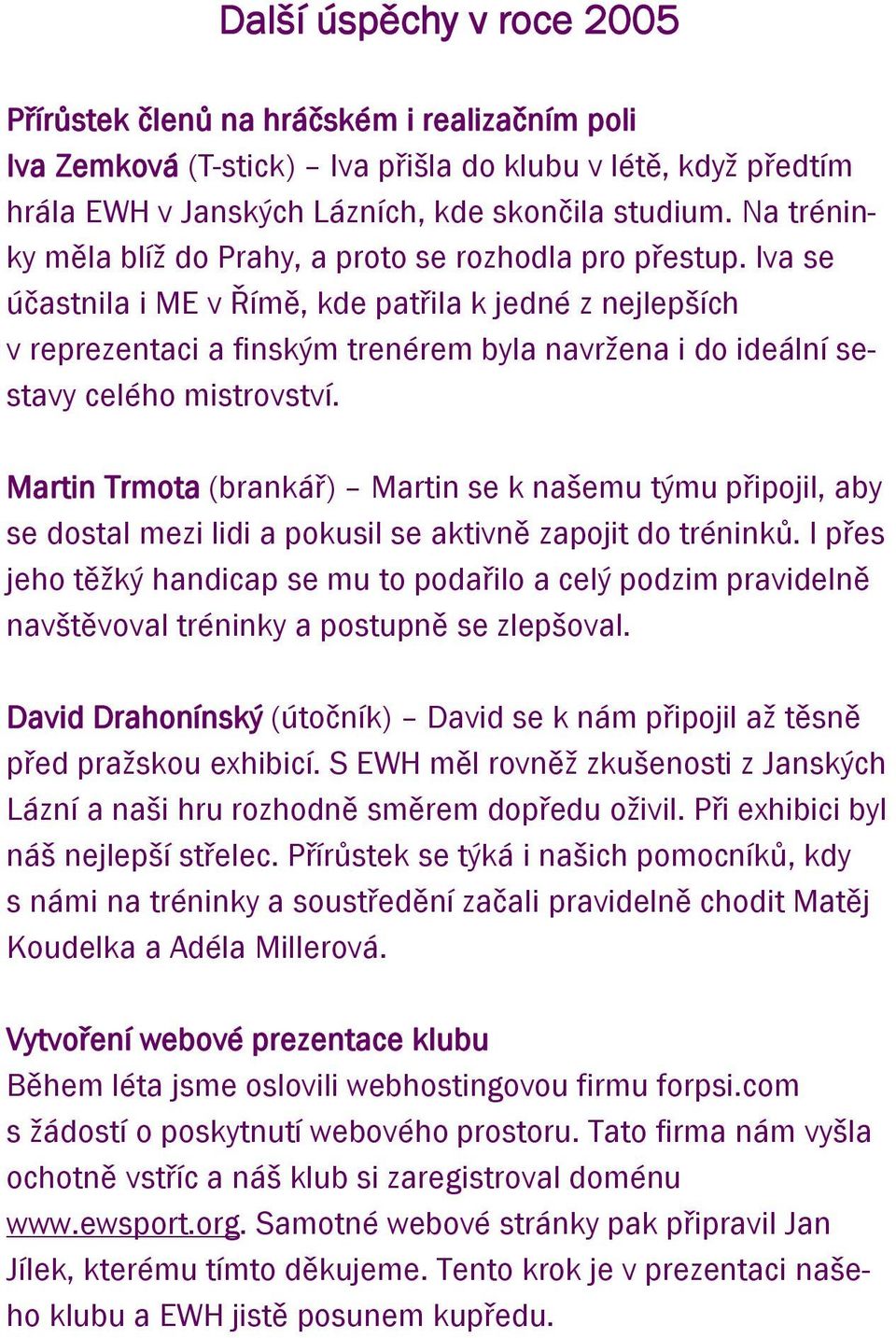 Další úspěchy v roce 2005

Přírůstek členů na hráčském i realizačním poli
Iva Zemková (T-stick) – Iva přišla do klubu v létě, když předtím hrála EWH v Janských Lázních, kde skončila studium. Na tréninky měla blíž do Prahy, a proto se rozhodla pro přestup. Iva se účastnila i ME v Římě, kde patřila k jedné z nejlepších v reprezentaci a finským trenérem byla navržena i do ideální sestavy celého mistrovství.

Martin Trmota (brankář) – Martin se k našemu týmu připojil, aby se dostal mezi lidi a pokusil se aktivně zapojit do tréninků. I přes jeho těžký handicap se mu to podařilo a celý podzim pravidelně navštěvoval tréninky a postupně se zlepšoval.

David Drahonínský (útočník) – David se k nám připojil až těsně před pražskou exhibicí. S EWH měl rovněž zkušenosti z Janských Lázní a naši hru rozhodně směrem dopředu oživil. Při exhibici byl náš nejlepší střelec. Přírůstek se týká i našich pomocníků, kdy s námi na tréninky a soustředění začali pravidelně chodit Matěj Koudelka a Adéla Millerová.

Vytvoření webové prezentace klubu
Během léta jsme oslovili webhostingovou firmu forpsi.com s žádostí o poskytnutí webového prostoru. Tato firma nám vyšla ochotně vstříc a náš klub si zaregistroval doménu www.ewsport.org. Samotné webové stránky pak připravil Jan Jílek, kterému tímto děkujeme. Tento krok je v prezentaci našeho klubu a EWH jistě posunem kupředu.